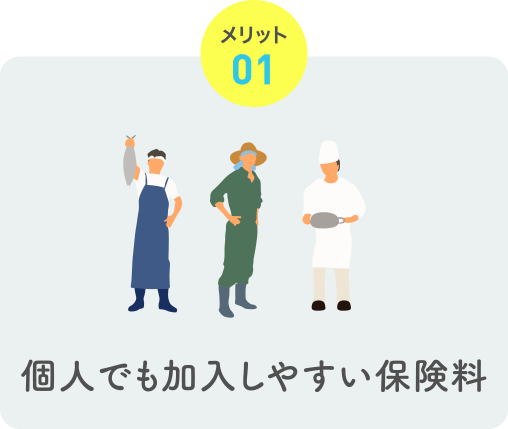 メリット
01

個人でも加入しやすい保険料